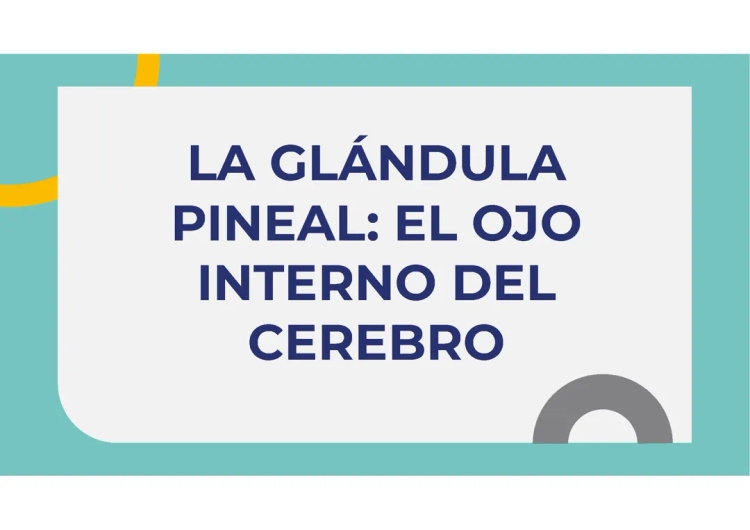 LA GLÁNDULA PINEAL: EL OJO INTERNO DEL CEREBRO